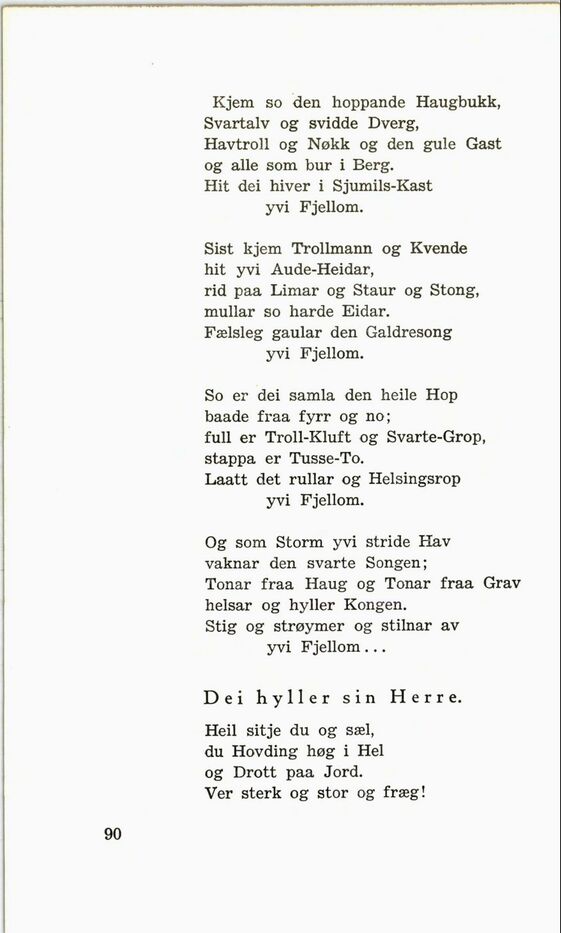 Kjem so den hoppande Haugbukk,
Svartalv og svidde Dverg,
Havtroll og Nøkk og den gule Gast
og alle som bur i Berg.
Hit dei hiver i Sjumils-Kast
yvi Fjellom.

Sist kjem Trollmann og Kvende
hit yvi Aude-Heidar,
rid paa Limar og Staur og Stong,
mullar so harde Eidar.
Fælsleg gaular den Galdresong
yvi Fjellom.

So er dei samla den heile Hop
baade fraa fyrr og no;
full er Troll-Kluft og Svarte-Grop,
stappa er Tusse-To.
Laatt det rullar og Helsingsrop
yvi Fjellom.

Og som Storm yvi stride Hav
vaknar den svarte Songen;
Tonar fraa Haug og Tonar fraa Grav
helsar og hyller Kongen.
Stig og strøymer og stilnar av
yvi Fjellom...

Dei hyller sin Herre.

Heil sitje du og sæl,
du Hovding høg i Hel
og Drott paa Jord.
Ver sterk og stor og fræg!

90